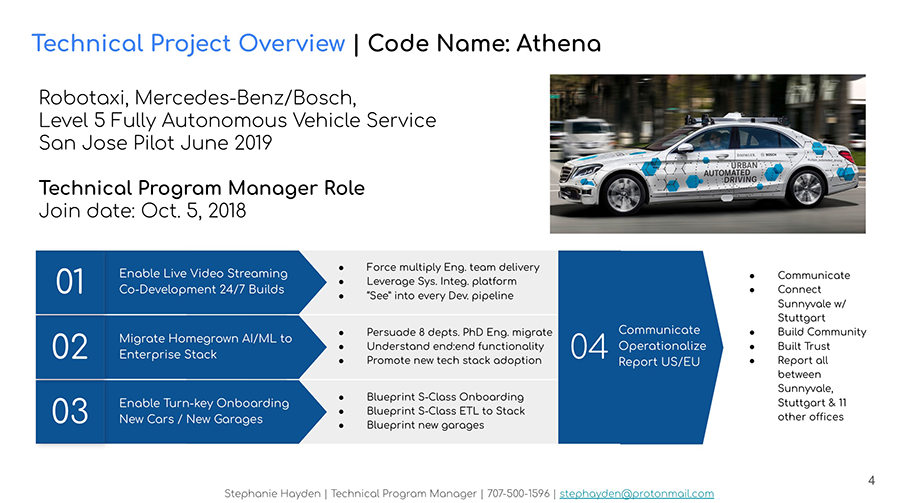 Technical Project Overview | Code Name: Athena

Robotaxi, Mercedes-Benz/Bosch,
Level 5 Fully Autonomous Vehicle Service
San Jose Pilot June 2019

Technical Program Manager Role
Join date: Oct. 5, 2018

URBAN AUTOMATED DRIVING

01 Enable Live Video Streaming Co-Development 24/7 Builds

- Force multiply Eng. team delivery
- Leverage Sys. Integ. platform
- "See" into every Dev. pipeline

02 Migrate Homegrown AI/ML to Enterprise Stack

- Persuade 8 depts. PhD Eng. migrate
- Understand end:end functionality
- Promote new tech stack adoption

03 Enable Turn-key Onboarding New Cars / New Garages

- Blueprint S-Class Onboarding
- Blueprint S-Class ETL to Stack
- Blueprint new garages

04 Communicate Operationalize Report US/EU

- Communicate
- Connect Sunnyvale w/ Stuttgart
- Build Community
- Built Trust
- Report all between Sunnyvale, Stuttgart & 11 other offices

4

Stephanie Hayden | Technical Program Manager | 707-500-1596 | stephayden@protonmail.com